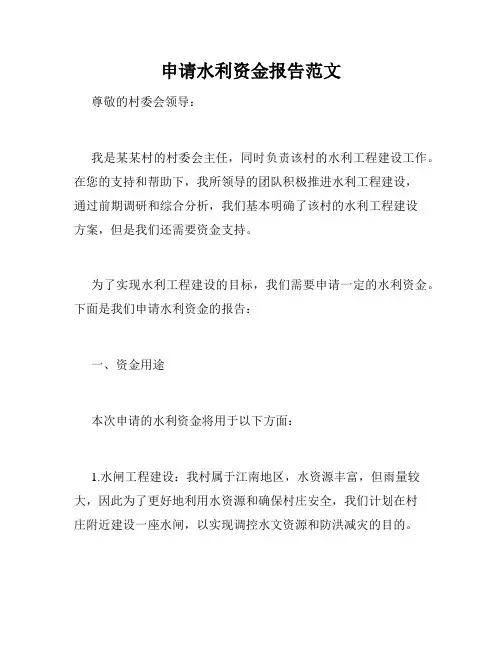 申请水利资金报告范文

尊敬的村委会领导：

我是某某村的村委会主任，同时负责该村的水利工程建设工作。在您的支持和帮助下，我所领导的团队积极推进水利工程建设，通过前期调研和综合分析，我们基本明确了该村的水利工程建设方案，但是我们还需要资金支持。

为了实现水利工程建设的目标，我们需要申请一定的水利资金。下面是我们申请水利资金的报告：

一、资金用途

本次申请的水利资金将用于以下方面：

1.水闸工程建设：我村属于江南地区，水资源丰富，但雨量较大，因此为了更好地利用水资源和确保村庄安全，我们计划在村庄附近建设一座水闸，以实现调控水文资源和防洪减灾的目的。